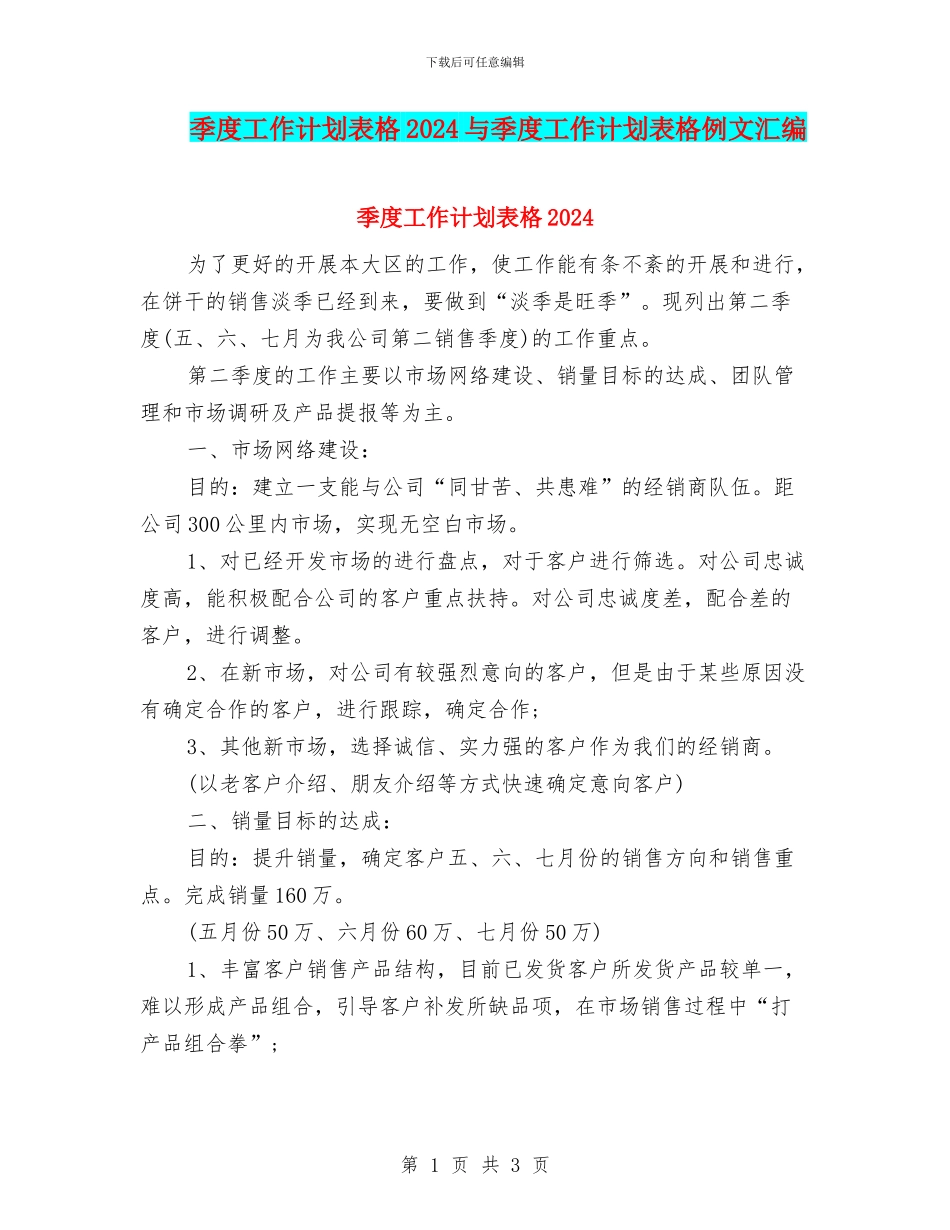 下载后可任意编辑

季度工作计划表格2024与季度工作计划表格例文汇编

季度工作计划表格2024

为了更好的开展本大区的工作，使工作能有条不紊的开展和进行，在饼干的销售淡季已经到来，要做到“淡季是旺季”。现列出第二季度(五、六、七月为我公司第二销售季度)的工作重点。

第二季度的工作主要以市场网络建设、销量目标的达成、团队管理和市场调研及产品提报等为主。

一、市场网络建设：

目的：建立一支能与公司“同甘苦、共患难”的经销商队伍。距公司300公里内市场，实现无空白市场。

1、对已经开发市场的进行盘点，对于客户进行筛选。对公司忠诚度高，能积极配合公司的客户重点扶持。对公司忠诚度差，配合差的客户，进行调整。

2、在新市场，对公司有较强烈意向的客户，但是由于某些原因没有确定合作的客户，进行跟踪，确定合作；

3、其他新市场，选择诚信、实力强的客户作为我们的经销商。

(以老客户介绍、朋友介绍等方式快速确定意向客户)

二、销量目标的达成：

目的：提升销量，确定客户五、六、七月份的销售方向和销售重点。完成销量160万。

(五月份50万、六月份60万、七月份50万)

1、丰富客户销售产品结构，目前已发货客户所发货产品较单一，难以形成产品组合，引导客户补发所缺品项，在市场销售过程中“打产品组合拳”；

第 1 页 共 3 页